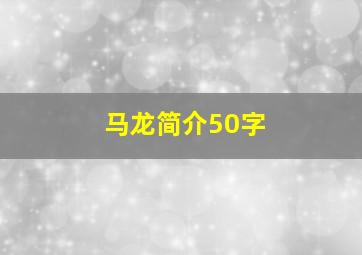 马龙简介50字